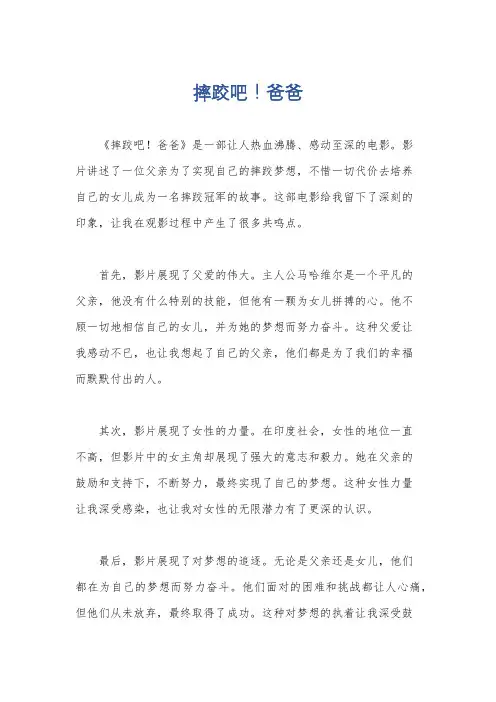 摔跤吧！爸爸

《摔跤吧！爸爸》是一部让人热血沸腾、感动至深的电影。影片讲述了一位父亲为了实现自己的摔跤梦想，不惜一切代价去培养自己的女儿成为一名摔跤冠军的故事。这部电影给我留下了深刻的印象，让我在观影过程中产生了很多共鸣点。

首先，影片展现了父爱的伟大。主人公马哈维尔是一个平凡的父亲，他没有什么特别的技能，但他有一颗为女儿拼搏的心。他不顾一切地相信自己的女儿，并为她的梦想而努力奋斗。这种父爱让我感动不已，也让我想起了自己的父亲，他们都是为了我们的幸福而默默付出的人。

其次，影片展现了女性的力量。在印度社会，女性的地位一直不高，但影片中的女主角却展现了强大的意志和毅力。她在父亲的鼓励和支持下，不断努力，最终实现了自己的梦想。这种女性力量让我深受感染，也让我对女性的无限潜力有了更深的认识。

最后，影片展现了对梦想的追逐。无论是父亲还是女儿，他们都在为自己的梦想而努力奋斗。他们面对的困难和挑战都让人心痛，但他们从未放弃，最终取得了成功。这种对梦想的执着让我深受鼓